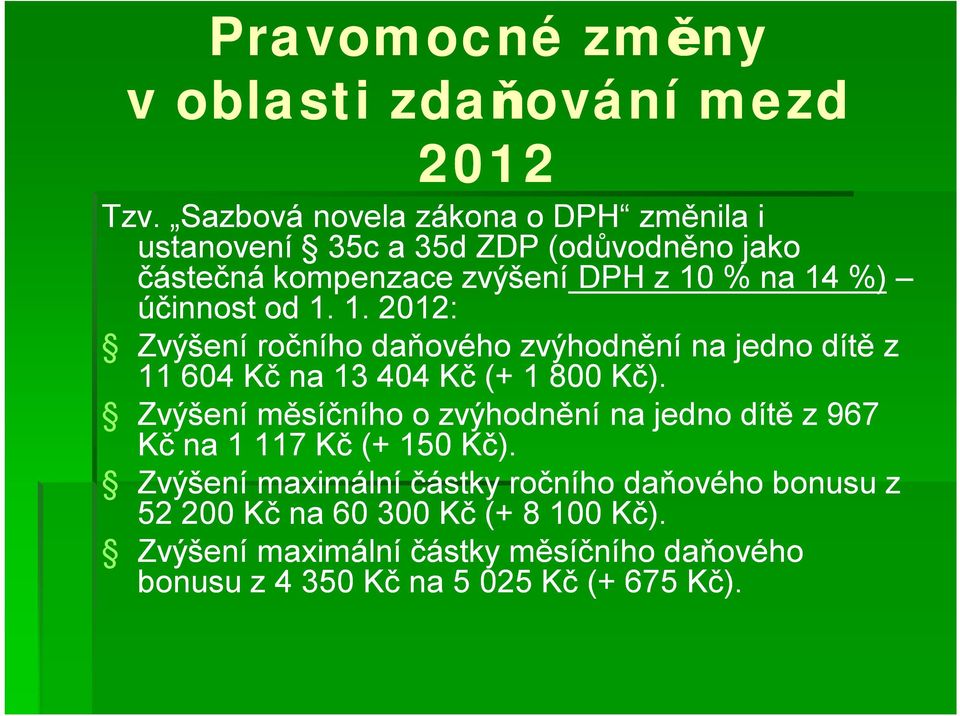 Pravomocné změny v oblasti zdaňování mezd 2012

Tzv. „Sazbová novela zákona o DPH“ změnila i ustanovení § 35c a 35d ZDP (odůvodněno jako částečná kompenzace zvýšení DPH z 10 % na 14 %) – účinnost od 1. 1. 2012:

§ Zvýšení ročního daňového zvýhodnění na jedno dítě z 11 604 Kč na 13 404 Kč (+ 1 800 Kč).

§ Zvýšení měsíčního o zvýhodnění na jedno dítě z 967 Kč na 1 117 Kč (+ 150 Kč).

§ Zvýšení maximální částky ročního daňového bonusu z 52 200 Kč na 60 300 Kč (+ 8 100 Kč).

§ Zvýšení maximální částky měsíčního daňového bonusu z 4 350 Kč na 5 025 Kč (+ 675 Kč).